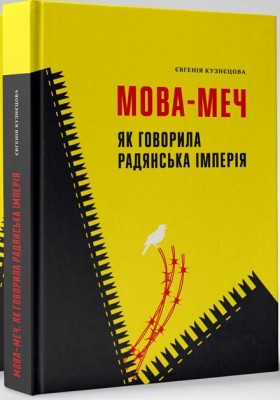 ЄВГЕНІЯ КУЗНЄЦОВА

МОВА-МЕЧ

ЯК ГОВОРИЛА РАДЯНСЬКА ІМПЕРІЯ

ЄВГЕНІЯ КУЗНЄЦОВА

МОВА-МЕЧ. ЯК ГОВОРИЛА РАДЯНСЬКА ІМПЕРІЯ